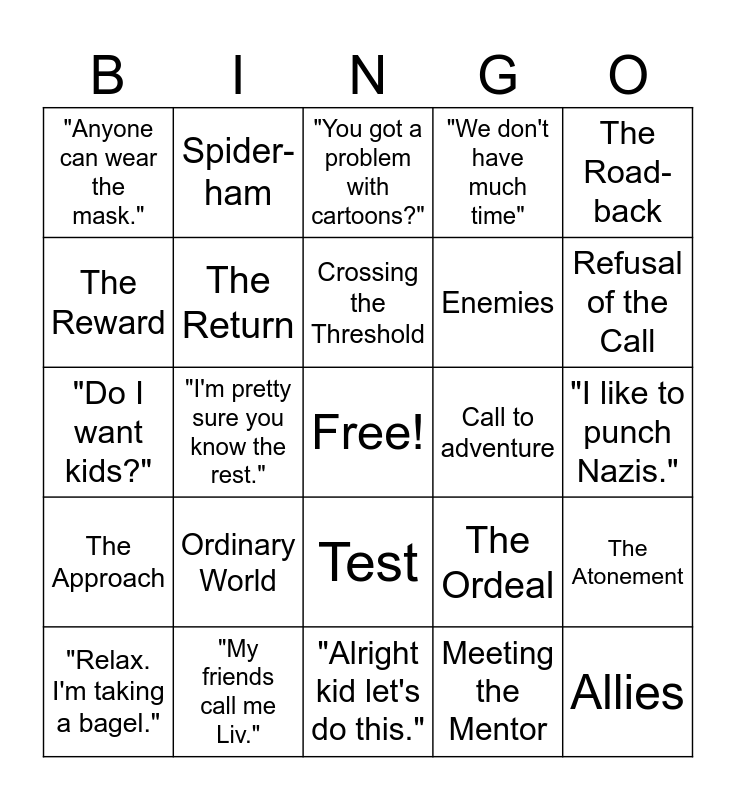 | B | I | N | G | O |
|---|---|---|---|---|
| "Anyone can wear the mask." | Spider-ham | "You got a problem with cartoons?" | "We don't have much time" | The Road-back |
| The Reward | The Return | Crossing the Threshold | Enemies | Refusal of the Call |
| "Do I want kids?" | "I'm pretty sure you know the rest." | Free! | Call to adventure | "I like to punch Nazis." |
| The Approach | Ordinary World | Test | The Ordeal | The Atonement |
| "Relax. I'm taking a bagel." | "My friends call me Liv." | "Alright kid let's do this." | Meeting the Mentor | Allies |